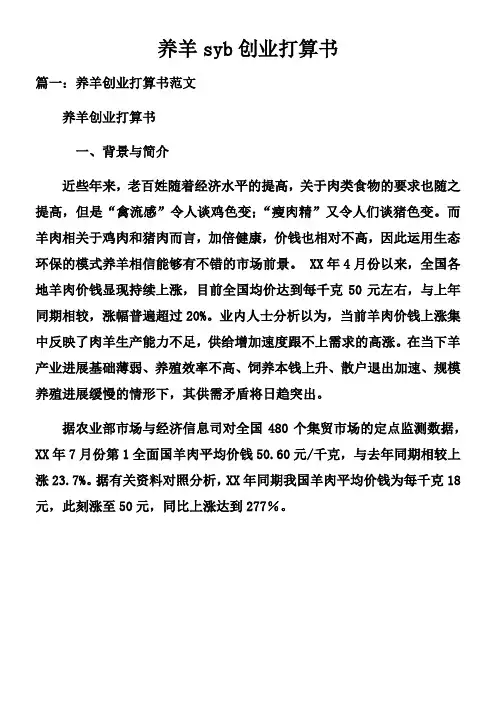 养羊 syb 创业打算书

篇一：养羊创业打算书范文

养羊创业打算书

一、背景与简介

近些年来，老百姓随着经济水平的提高，关于肉类食物的要求也随之提高，但是“禽流感”令人谈鸡色变；“瘦肉精”又令人们谈猪色变。而羊肉相关于鸡肉和猪肉而言，加倍健康，价钱也相对不高，因此运用生态环保的模式养羊相信能够有不错的市场前景。 XX 年 4 月份以来，全国各地羊肉价钱显现持续上涨，目前全国均价达到每千克 50 元左右，与上年同期相较，涨幅普遍超过 20%。业内人士分析以为，当前羊肉价钱上涨集中反映了肉羊生产能力不足，供给增加速度跟不上需求的高涨。在当下羊产业进展基础薄弱、养殖效率不高、饲养本钱上升、散户退出加速、规模养殖进展缓慢的情形下，其供需矛盾将日趋突出。

据农业部市场与经济信息司对全国 480 个集贸市场的定点监测数据，XX 年 7 月份第 1 全面国羊肉平均价钱 50.60 元/千克，与去年同期相较上涨 23.7%。据有关资料对照分析，XX 年同期我国羊肉平均价钱为每千克 18 元，此刻涨至 50 元，同比上涨达到 277%。